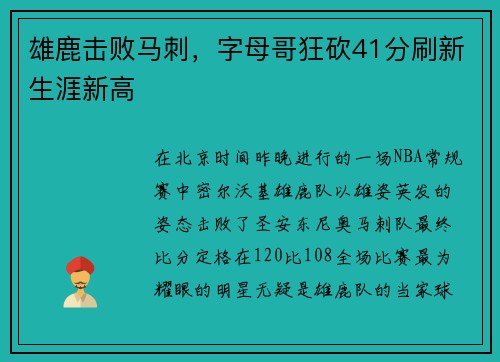 雄鹿击败马刺，字母哥狂砍41分刷新生涯新高

在北京时间昨晚进行的一场NBA常规赛中密尔沃基雄鹿队以雄姿英发的姿态击败了圣安东尼奥马刺队最终比分定格在120比108全场比赛最为耀眼的明星无疑是雄鹿队的当家球